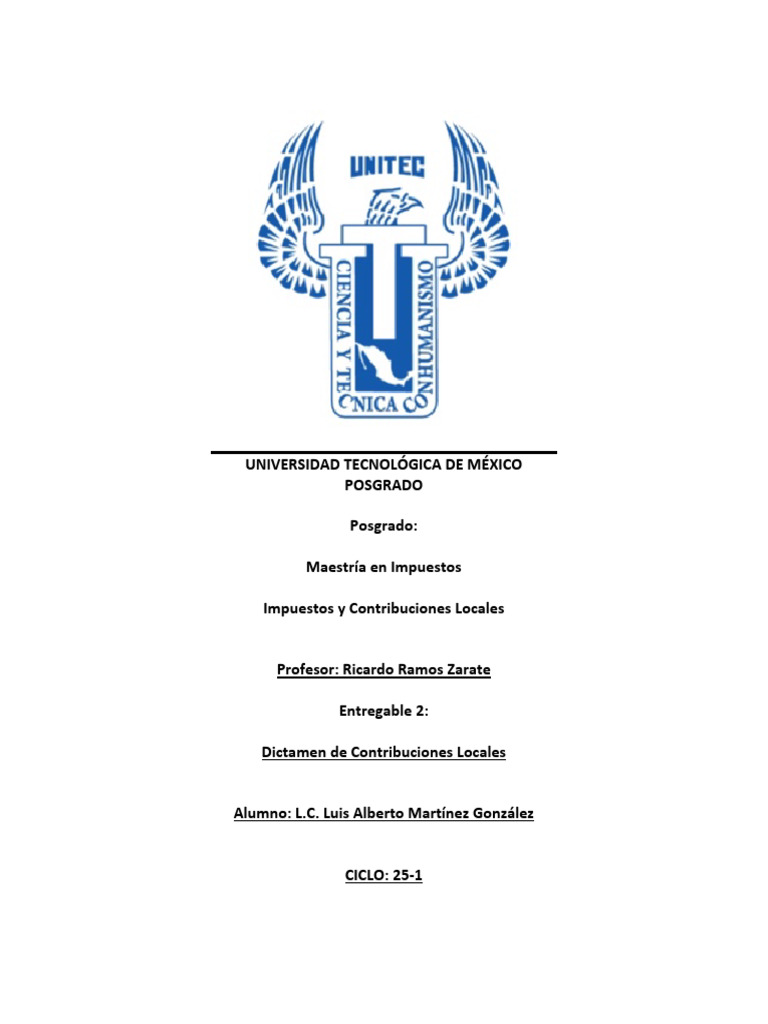 UNITEC

CIENCIA Y TECNICA CON HUMANISMO

UNIVERSIDAD TECNOLÓGICA DE MÉXICO
POSGRADO

Posgrado:

Maestría en Impuestos

Impuestos y Contribuciones Locales

Profesor: Ricardo Ramos Zarate

Entregable 2:

Dictamen de Contribuciones Locales

Alumno: L.C. Luis Alberto Martínez González

CICLO: 25-1